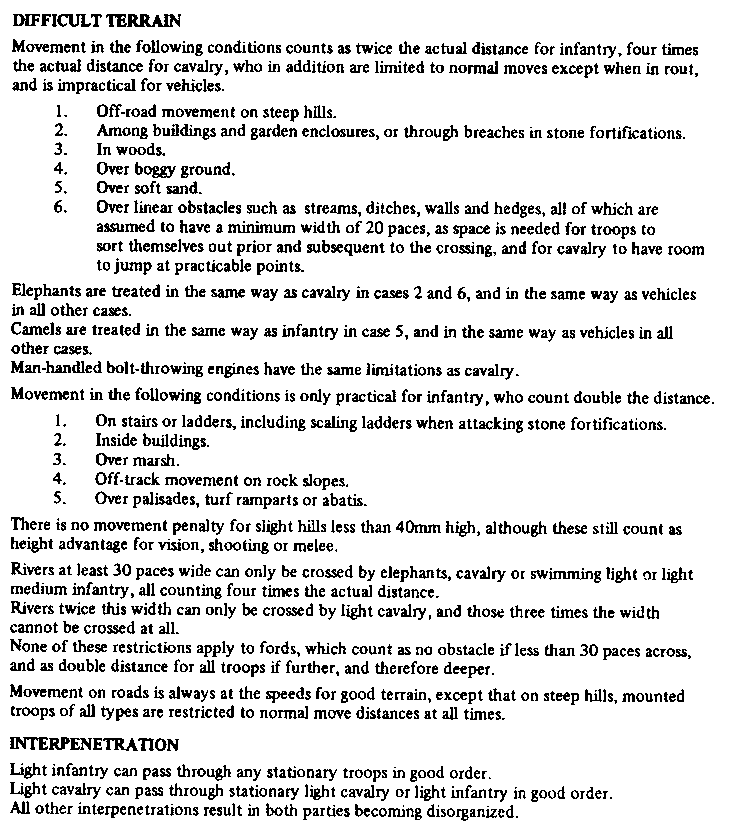 DIFFICULT TERRAIN

Movement in the following conditions counts as twice the actual distance for infantry, four times the actual distance for cavalry, who in addition are limited to normal moves except when in rout, and is impractical for vehicles.

1. Off-road movement on steep hills.
2. Among buildings and garden enclosures, or through breaches in stone fortifications.
3. In woods.
4. Over boggy ground.
5. Over soft sand.
6. Over linear obstacles such as streams, ditches, walls and hedges, all of which are assumed to have a minimum width of 20 paces, as space is needed for troops to sort themselves out prior and subsequent to the crossing, and for cavalry to have room to jump at practicable points.

Elephants are treated in the same way as cavalry in cases 2 and 6, and in the same way as vehicles in all other cases.
Camels are treated in the same way as infantry in case 5, and in the same way as vehicles in all other cases.
Man-handled bolt-throwing engines have the same limitations as cavalry.

Movement in the following conditions is only practical for infantry, who count double the distance.

1. On stairs or ladders, including scaling ladders when attacking stone fortifications.
2. Inside buildings.
3. Over marsh.
4. Off-track movement on rock slopes.
5. Over palisades, turf ramparts or abatis.

There is no movement penalty for slight hills less than 40mm high, although these still count as height advantage for vision, shooting or melee.

Rivers at least 30 paces wide can only be crossed by elephants, cavalry or swimming light or light medium infantry, all counting four times the actual distance.
Rivers twice this width can only be crossed by light cavalry, and those three times the width cannot be crossed at all.
None of these restrictions apply to fords, which count as no obstacle if less than 30 paces across, and as double distance for all troops if further, and therefore deeper.

Movement on roads is always at the speeds for good terrain, except that on steep hills, mounted troops of all types are restricted to normal move distances at all times.

INTERPENETRATION

Light infantry can pass through any stationary troops in good order.
Light cavalry can pass through stationary light cavalry or light infantry in good order.
All other interpenetrations result in both parties becoming disorganized.